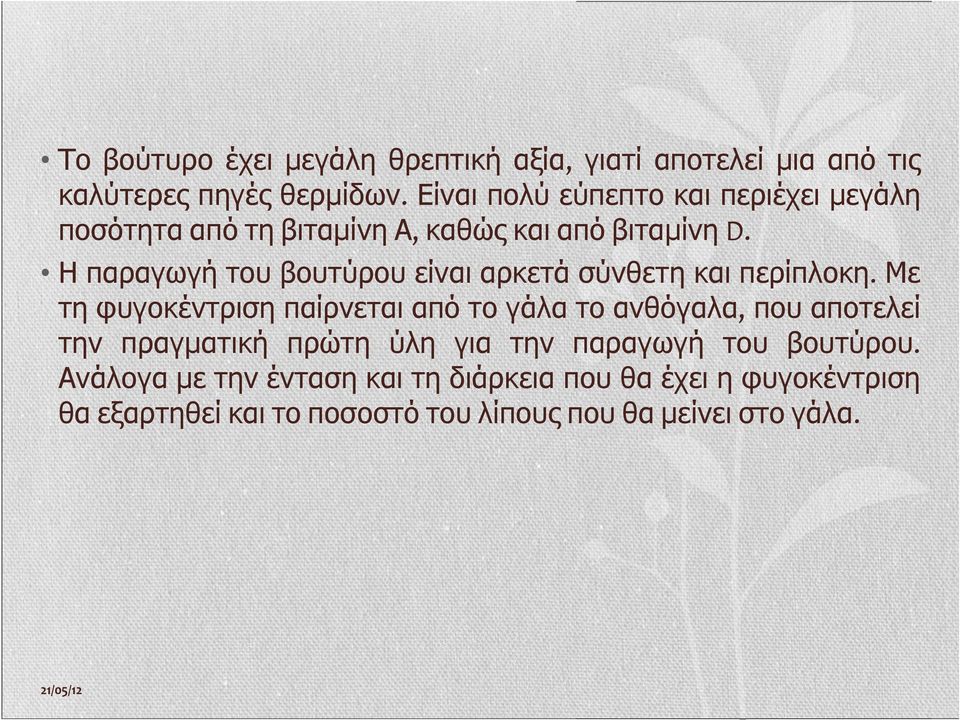 • Το βούτυρο έχει μεγάλη θρεπτική αξία, γιατί αποτελεί μια από τις καλύτερες πηγές θερμίδων. Είναι πολύ εύπεπτο και περιέχει μεγάλη ποσότητα από τη βιταμίνη Α, καθώς και από βιταμίνη D.

• Η παραγωγή του βουτύρου είναι αρκετά σύνθετη και περίπλοκη. Με τη φυγοκέντριση παίρνεται από το γάλα το ανθόγαλα, που αποτελεί την πραγματική πρώτη ύλη για την παραγωγή του βουτύρου. Ανάλογα με την ένταση και τη διάρκεια που θα έχει η φυγοκέντριση θα εξαρτηθεί και το ποσοστό του λίπους που θα μείνει στο γάλα.

21/05/12